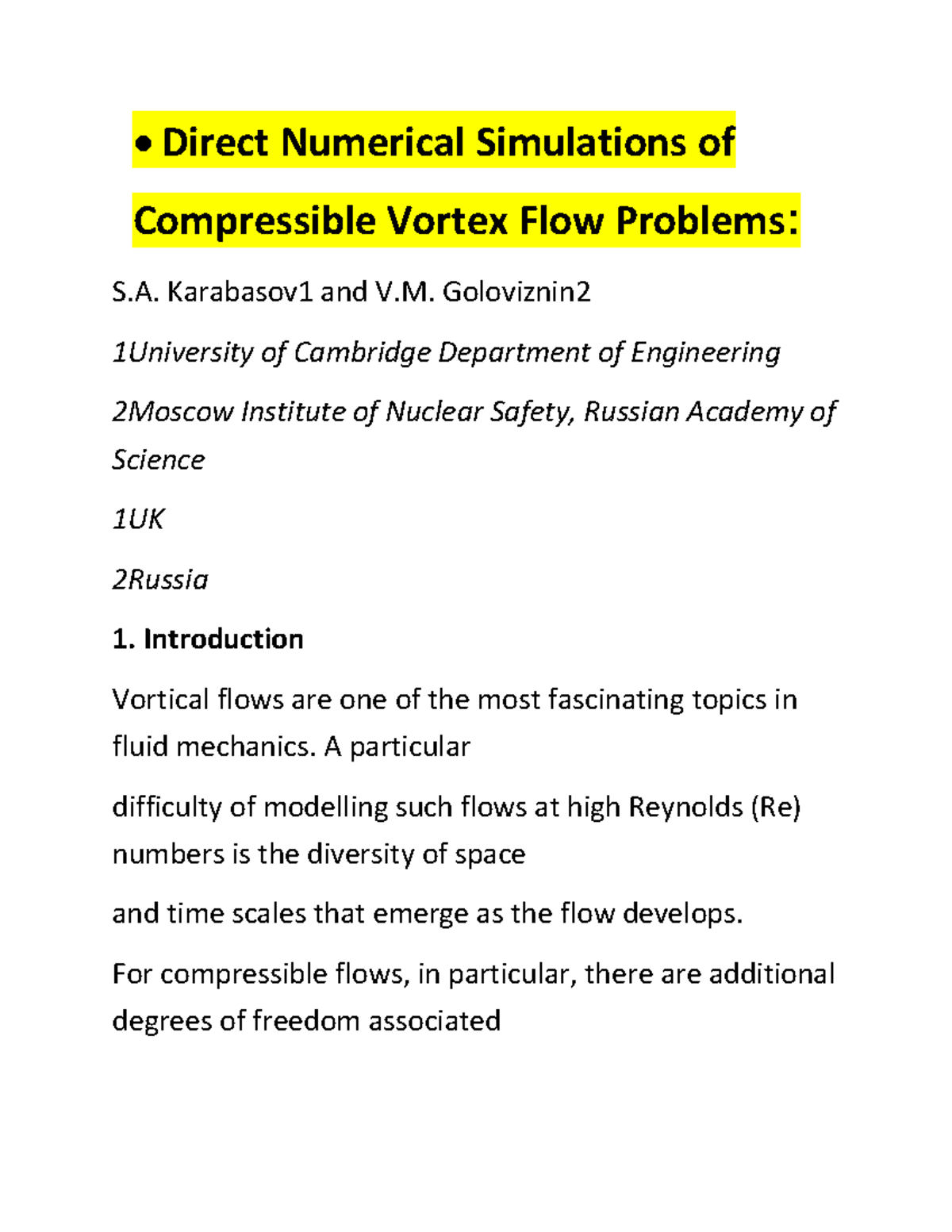 • Direct Numerical Simulations of Compressible Vortex Flow Problems:

S.A. Karabasov1 and V.M. Goloviznin2

1University of Cambridge Department of Engineering

2Moscow Institute of Nuclear Safety, Russian Academy of Science

1UK

2Russia

1. Introduction

Vortical flows are one of the most fascinating topics in fluid mechanics. A particular

difficulty of modelling such flows at high Reynolds (Re) numbers is the diversity of space

and time scales that emerge as the flow develops.

For compressible flows, in particular, there are additional degrees of freedom associated